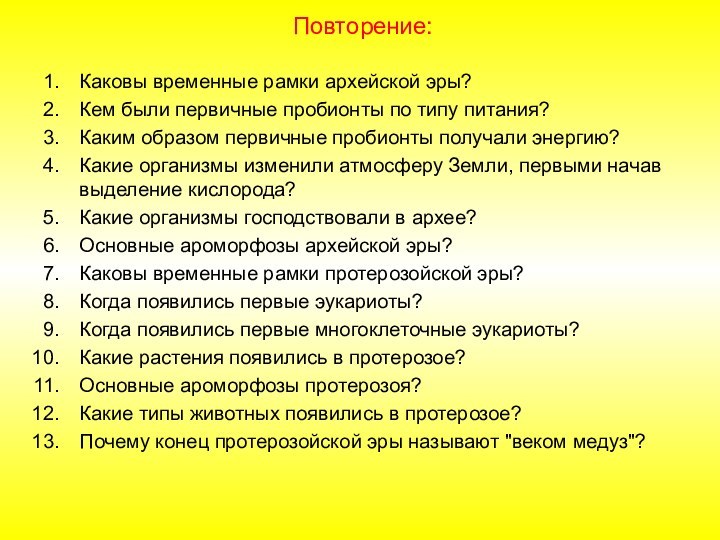 Повторение:

1. Каковы временные рамки архейской эры?
2. Кем были первичные пробионты по типу питания?
3. Каким образом первичные пробионты получали энергию?
4. Какие организмы изменили атмосферу Земли, первыми начав выделение кислорода?
5. Какие организмы господствовали в архее?
6. Основные ароморфозы архейской эры?
7. Каковы временные рамки протерозойской эры?
8. Когда появились первые эукариоты?
9. Когда появились первые многоклеточные эукариоты?
10. Какие растения появились в протерозое?
11. Основные ароморфозы протерозоя?
12. Какие типы животных появились в протерозое?
13. Почему конец протерозойской эры называют "веком медуз"?